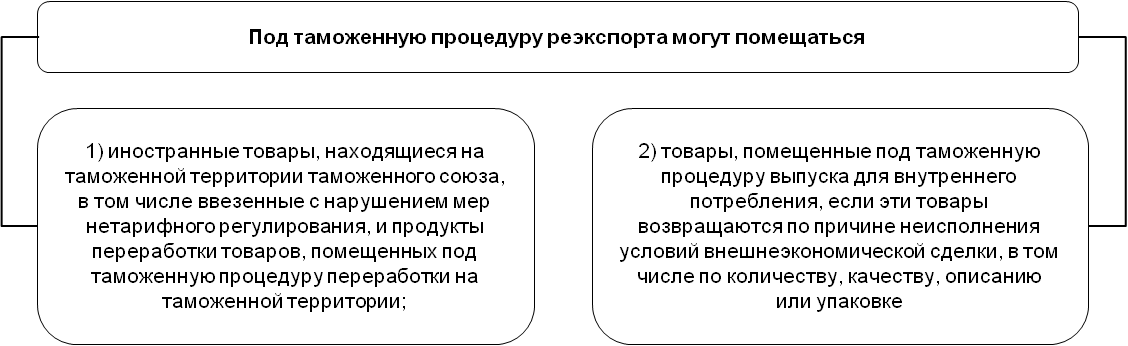 Под таможенную процедуру реэкспорта могут помещаться

1) иностранные товары, находящиеся на таможенной территории таможенного союза, в том числе ввезенные с нарушением мер нетарифного регулирования, и продукты переработки товаров, помещенных под таможенную процедуру переработки на таможенной территории;

2) товары, помещенные под таможенную процедуру выпуска для внутреннего потребления, если эти товары возвращаются по причине неисполнения условий внешнеэкономической сделки, в том числе по количеству, качеству, описанию или упаковке